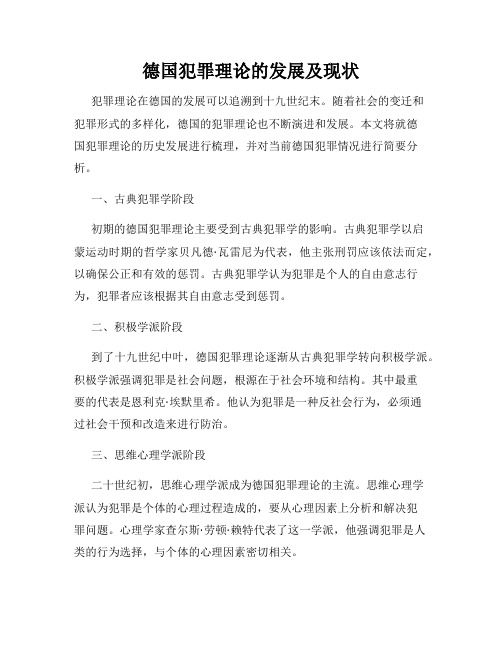 德国犯罪理论的发展及现状

犯罪理论在德国的发展可以追溯到十九世纪末。随着社会的变迁和犯罪形式的多样化，德国的犯罪理论也不断演进和发展。本文将就德国犯罪理论的历史发展进行梳理，并对当前德国犯罪情况进行简要分析。

一、古典犯罪学阶段

初期的德国犯罪理论主要受到古典犯罪学的影响。古典犯罪学以启蒙运动时期的哲学家贝凡德·瓦雷尼为代表，他主张刑罚应该依法而定，以确保公正和有效的惩罚。古典犯罪学认为犯罪是个人的自由意志行为，犯罪者应该根据其自由意志受到惩罚。

二、积极学派阶段

到了十九世纪中叶，德国犯罪理论逐渐从古典犯罪学转向积极学派。积极学派强调犯罪是社会问题，根源在于社会环境和结构。其中最重要的代表是恩利克·埃默里希。他认为犯罪是一种反社会行为，必须通过社会干预和改造来进行防治。

三、思维心理学派阶段

二十世纪初，思维心理学派成为德国犯罪理论的主流。思维心理学派认为犯罪是个体的心理过程造成的，要从心理因素上分析和解决犯罪问题。心理学家查尔斯·劳顿·赖特代表了这一学派，他强调犯罪是人类的行为选择，与个体的心理因素密切相关。